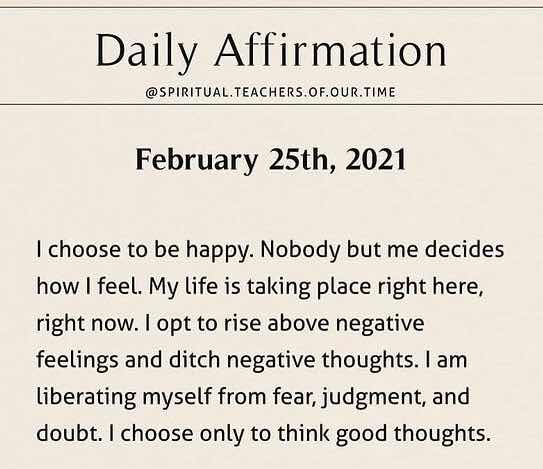 Daily Affirmation

@SPIRITUAL.TEACHERS.OF.OUR.TIME

February 25th, 2021

I choose to be happy. Nobody but me decides how I feel. My life is taking place right here, right now. I opt to rise above negative feelings and ditch negative thoughts. I am liberating myself from fear, judgment, and doubt. I choose only to think good thoughts.